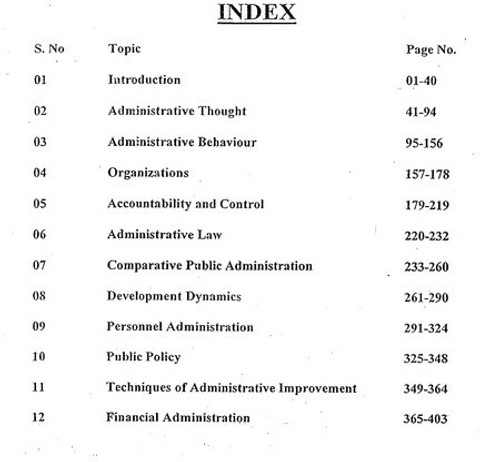 INDEX

| S. No | Topic | Page No. |
|---|---|---|
| 01 | Introduction | 01-40 |
| 02 | Administrative Thought | 41-94 |
| 03 | Administrative Behaviour | 95-156 |
| 04 | Organizations | 157-178 |
| 05 | Accountability and Control | 179-219 |
| 06 | Administrative Law | 220-232 |
| 07 | Comparative Public Administration | 233-260 |
| 08 | Development Dynamics | 261-290 |
| 09 | Personnel Administration | 291-324 |
| 10 | Public Policy | 325-348 |
| 11 | Techniques of Administrative Improvement | 349-364 |
| 12 | Financial Administration | 365-403 |